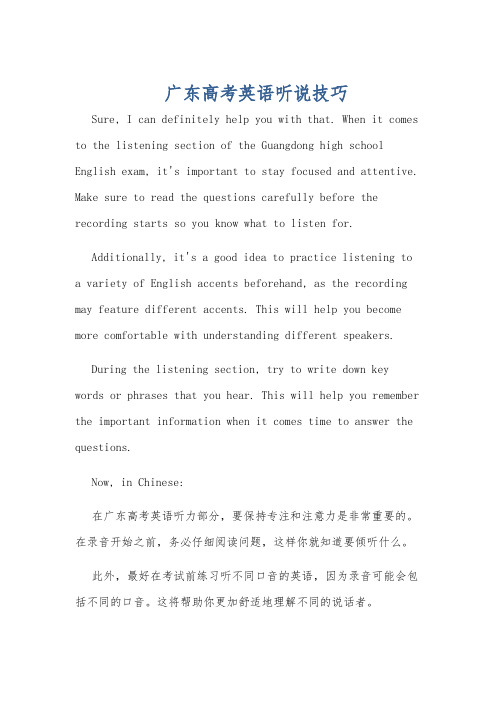 广东高考英语听说技巧

Sure, I can definitely help you with that. When it comes to the listening section of the Guangdong high school English exam, it's important to stay focused and attentive. Make sure to read the questions carefully before the recording starts so you know what to listen for.

Additionally, it's a good idea to practice listening to a variety of English accents beforehand, as the recording may feature different accents. This will help you become more comfortable with understanding different speakers.

During the listening section, try to write down key words or phrases that you hear. This will help you remember the important information when it comes time to answer the questions.

Now, in Chinese:

在广东高考英语听力部分，要保持专注和注意力是非常重要的。在录音开始之前，务必仔细阅读问题，这样你就知道要倾听什么。

此外，最好在考试前练习听不同口音的英语，因为录音可能会包括不同的口音。这将帮助你更加舒适地理解不同的说话者。